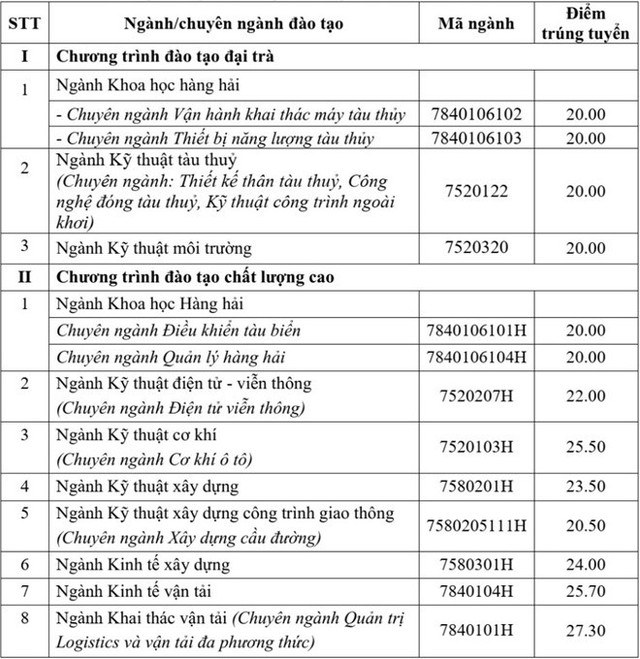 | STT | Ngành/chuyên ngành đào tạo | Mã ngành | Điểm trúng tuyển |
|---|---|---|---|
| I | Chương trình đào tạo đại trà | | |
| 1 | Ngành Khoa học hàng hải | | |
| | - Chuyên ngành Vận hành khai thác máy tàu thủy | 7840106102 | 20.00 |
| | - Chuyên ngành Thiết bị năng lượng tàu thủy | 7840106103 | 20.00 |
| 2 | Ngành Kỹ thuật tàu thuỷ (Chuyên ngành: Thiết kế thân tàu thuỷ, Công nghệ đóng tàu thuỷ, Kỹ thuật công trình ngoài khơi) | 7520122 | 20.00 |
| 3 | Ngành Kỹ thuật môi trường | 7520320 | 20.00 |
| II | Chương trình đào tạo chất lượng cao | | |
| 1 | Ngành Khoa học Hàng hải | | |
| | Chuyên ngành Điều khiển tàu biển | 7840106101H | 20.00 |
| | Chuyên ngành Quản lý hàng hải | 7840106104H | 20.00 |
| 2 | Ngành Kỹ thuật điện tử - viễn thông (Chuyên ngành Điện tử viễn thông) | 7520207H | 22.00 |
| 3 | Ngành Kỹ thuật cơ khí (Chuyên ngành Cơ khí ô tô) | 7520103H | 25.50 |
| 4 | Ngành Kỹ thuật xây dựng | 7580201H | 23.50 |
| 5 | Ngành Kỹ thuật xây dựng công trình giao thông (Chuyên ngành Xây dựng cầu đường) | 7580205111H | 20.50 |
| 6 | Ngành Kinh tế xây dựng | 7580301H | 24.00 |
| 7 | Ngành Kinh tế vận tải | 7840104H | 25.70 |
| 8 | Ngành Khai thác vận tải (Chuyên ngành Quản trị Logistics và vận tải đa phương thức) | 7840101H | 27.30 |